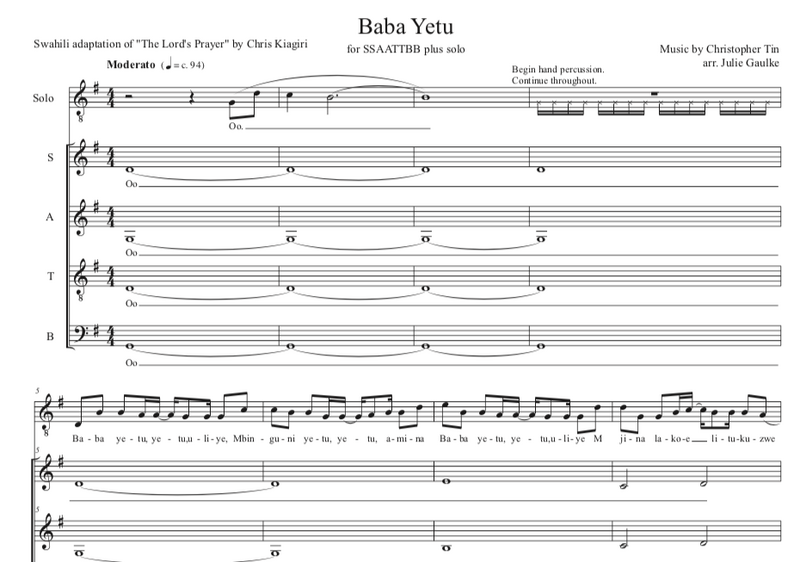 Baba Yetu

Swahili adaptation of "The Lord's Prayer" by Chris Kiagiri

for SSAATTBB plus solo

Music by Christopher Tin
arr. Julie Gaulke

Moderato (♩= c. 94)

Begin hand percussion.
Continue throughout.

Solo

Oo.

S

Oo

A

Oo

T

Oo

B

Oo

5

Ba - ba ye - tu, ye - tu,u - li - ye, Mbin - gu - ni ye - tu, ye - tu, a - mi - na Ba - ba ye - tu, ye - tu,u - li - ye M ji - na la - ko - e li - tu - ku - zwe

5

5